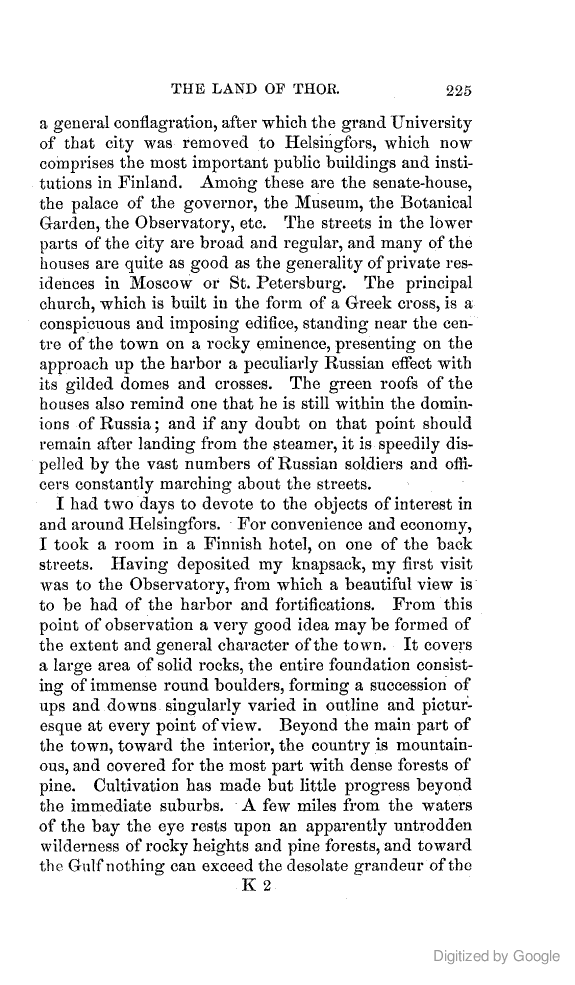 THE LAND OF THOR. 225

a general conflagration, after which the grand University of that city was removed to Helsingfors, which now comprises the most important public buildings and institutions in Finland. Among these are the senate-house, the palace of the governor, the Museum, the Botanical Garden, the Observatory, etc. The streets in the lower parts of the city are broad and regular, and many of the houses are quite as good as the generality of private residences in Moscow or St. Petersburg. The principal church, which is built in the form of a Greek cross, is a conspicuous and imposing edifice, standing near the centre of the town on a rocky eminence, presenting on the approach up the harbor a peculiarly Russian effect with its gilded domes and crosses. The green roofs of the houses also remind one that he is still within the dominions of Russia; and if any doubt on that point should remain after landing from the steamer, it is speedily dispelled by the vast numbers of Russian soldiers and officers constantly marching about the streets.

I had two days to devote to the objects of interest in and around Helsingfors. For convenience and economy, I took a room in a Finnish hotel, on one of the back streets. Having deposited my knapsack, my first visit was to the Observatory, from which a beautiful view is to be had of the harbor and fortifications. From this point of observation a very good idea may be formed of the extent and general character of the town. It covers a large area of solid rocks, the entire foundation consisting of immense round boulders, forming a succession of ups and downs singularly varied in outline and picturesque at every point of view. Beyond the main part of the town, toward the interior, the country is mountainous, and covered for the most part with dense forests of pine. Cultivation has made but little progress beyond the immediate suburbs. A few miles from the waters of the bay the eye rests upon an apparently untrodden wilderness of rocky heights and pine forests, and toward the Gulf nothing can exceed the desolate grandeur of the

K 2

Digitized by Google